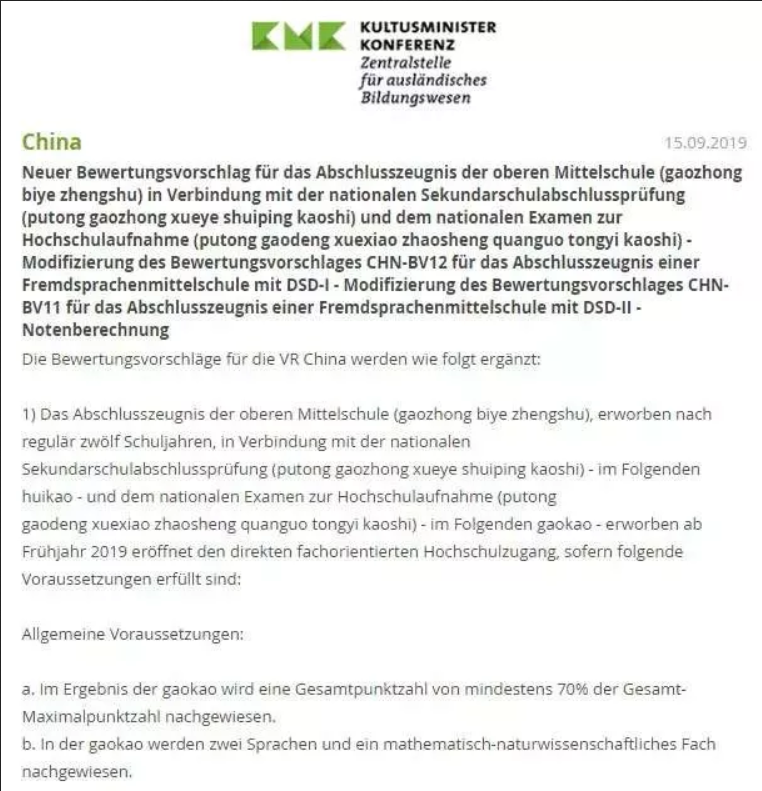 KMK KULTUSMINISTER KONFERENZ
Zentralstelle für ausländisches Bildungswesen

China

15.09.2019

Neuer Bewertungsvorschlag für das Abschlusszeugnis der oberen Mittelschule (gaozhong biye zhengshu) in Verbindung mit der nationalen Sekundarschulabschlussprüfung (putong gaozhong xueye shuiping kaoshi) und dem nationalen Examen zur Hochschulaufnahme (putong gaodeng xuexiao zhaosheng quanguo tongyi kaoshi) - Modifizierung des Bewertungsvorschlages CHN-BV12 für das Abschlusszeugnis einer Fremdsprachenmittelschule mit DSD-I - Modifizierung des Bewertungsvorschlages CHN-BV11 für das Abschlusszeugnis einer Fremdsprachenmittelschule mit DSD-II - Notenberechnung

Die Bewertungsvorschläge für die VR China werden wie folgt ergänzt:

1) Das Abschlusszeugnis der oberen Mittelschule (gaozhong biye zhengshu), erworben nach regulär zwölf Schuljahren, in Verbindung mit der nationalen Sekundarschulabschlussprüfung (putong gaozhong xueye shuiping kaoshi) - im Folgenden huikao - und dem nationalen Examen zur Hochschulaufnahme (putong gaodeng xuexiao zhaosheng quanguo tongyi kaoshi) - im Folgenden gaokao - erworben ab Frühjahr 2019 eröffnet den direkten fachorientierten Hochschulzugang, sofern folgende Voraussetzungen erfüllt sind:

Allgemeine Voraussetzungen:

a. Im Ergebnis der gaokao wird eine Gesamtpunktzahl von mindestens 70% der Gesamt-Maximalpunktzahl nachgewiesen.
b. In der gaokao werden zwei Sprachen und ein mathematisch-naturwissenschaftliches Fach nachgewiesen.